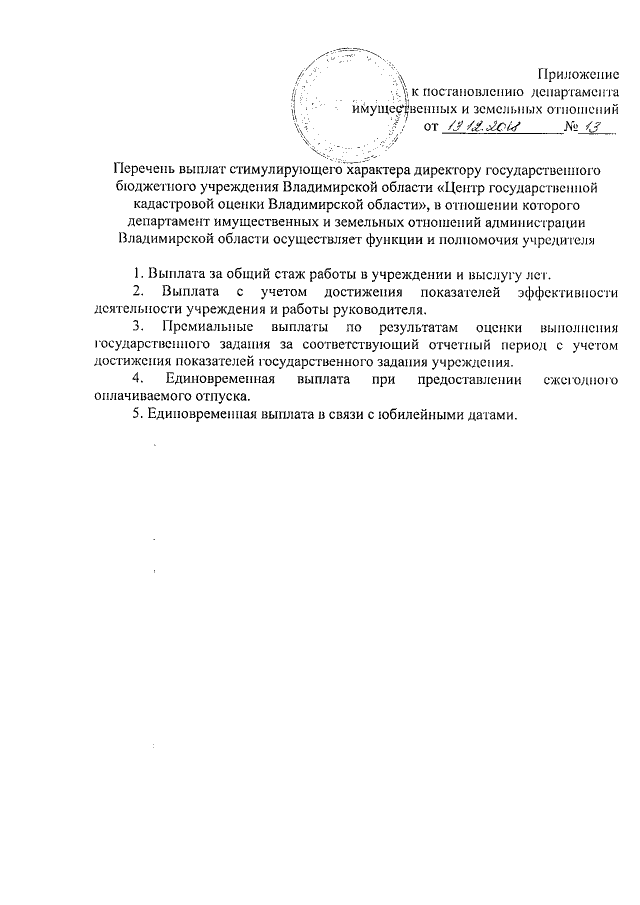 Приложение
к постановлению департамента
имущественных и земельных отношений
от 19.12.2018 № 13

Перечень выплат стимулирующего характера директору государственного бюджетного учреждения Владимирской области «Центр государственной кадастровой оценки Владимирской области», в отношении которого департамент имущественных и земельных отношений администрации Владимирской области осуществляет функции и полномочия учредителя

1. Выплата за общий стаж работы в учреждении и выслугу лет.
2. Выплата с учетом достижения показателей эффективности деятельности учреждения и работы руководителя.
3. Премиальные выплаты по результатам оценки выполнения государственного задания за соответствующий отчетный период с учетом достижения показателей государственного задания учреждения.
4. Единовременная выплата при предоставлении ежегодного оплачиваемого отпуска.
5. Единовременная выплата в связи с юбилейными датами.